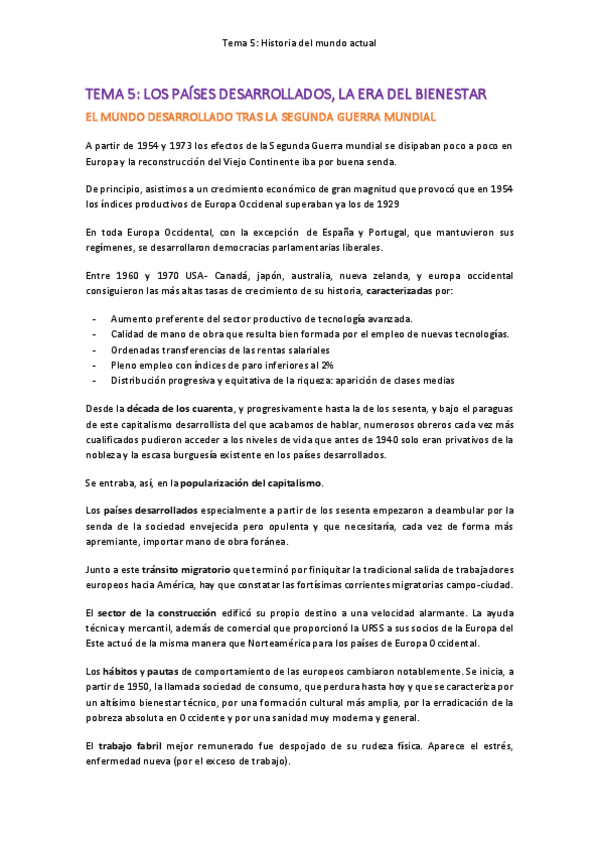 Tema 5: Historia del mundo actual

TEMA 5: LOS PAÍSES DESARROLLADOS, LA ERA DEL BIENESTAR

EL MUNDO DESARROLLADO TRAS LA SEGUNDA GUERRA MUNDIAL

A partir de 1954 y 1973 los efectos de la Segunda Guerra mundial se disipaban poco a poco en Europa y la reconstrucción del Viejo Continente iba por buena senda.

De principio, asistimos a un crecimiento económico de gran magnitud que provocó que en 1954 los índices productivos de Europa Occidenal superaban ya los de 1929

En toda Europa Occidental, con la excepción de España y Portugal, que mantuvieron sus regímenes, se desarrollaron democracias parlamentarias liberales.

Entre 1960 y 1970 USA- Canadá, japón, australia, nueva zelanda, y europa occidental consiguieron las más altas tasas de crecimiento de su historia, caracterizadas por:

- Aumento preferente del sector productivo de tecnología avanzada.
- Calidad de mano de obra que resulta bien formada por el empleo de nuevas tecnologías.
- Ordenadas transferencias de las rentas salariales
- Pleno empleo con índices de paro inferiores al 2%
- Distribución progresiva y equitativa de la riqueza: aparición de clases medias

Desde la década de los cuarenta, y progresivamente hasta la de los sesenta, y bajo el paraguas de este capitalismo desarrollista del que acabamos de hablar, numerosos obreros cada vez más cualificados pudieron acceder a los niveles de vida que antes de 1940 solo eran privativos de la nobleza y la escasa burguesía existente en los países desarrollados.

Se entraba, así, en la popularización del capitalismo.

Los países desarrollados especialmente a partir de los sesenta empezaron a deambular por la senda de la sociedad envejecida pero opulenta y que necesitaría, cada vez de forma más apremiante, importar mano de obra foránea.

Junto a este tránsito migratorio que terminó por finiquitar la tradicional salida de trabajadores europeos hacia América, hay que constatar las fortísimas corrientes migratorias campo-ciudad.

El sector de la construcción edificó su propio destino a una velocidad alarmante. La ayuda técnica y mercantil, además de comercial que proporcionó la URSS a sus socios de la Europa del Este actuó de la misma manera que Norteamérica para los países de Europa Occidental.

Los hábitos y pautas de comportamiento de las europeos cambiaron notablemente. Se inicia, a partir de 1950, la llamada sociedad de consumo, que perdura hasta hoy y que se caracteriza por un altísimo bienestar técnico, por una formación cultural más amplia, por la erradicación de la pobreza absoluta en Occidente y por una sanidad muy moderna y general.

El trabajo fabril mejor remunerado fue despojado de su rudeza física. Aparece el estrés, enfermedad nueva (por el exceso de trabajo).